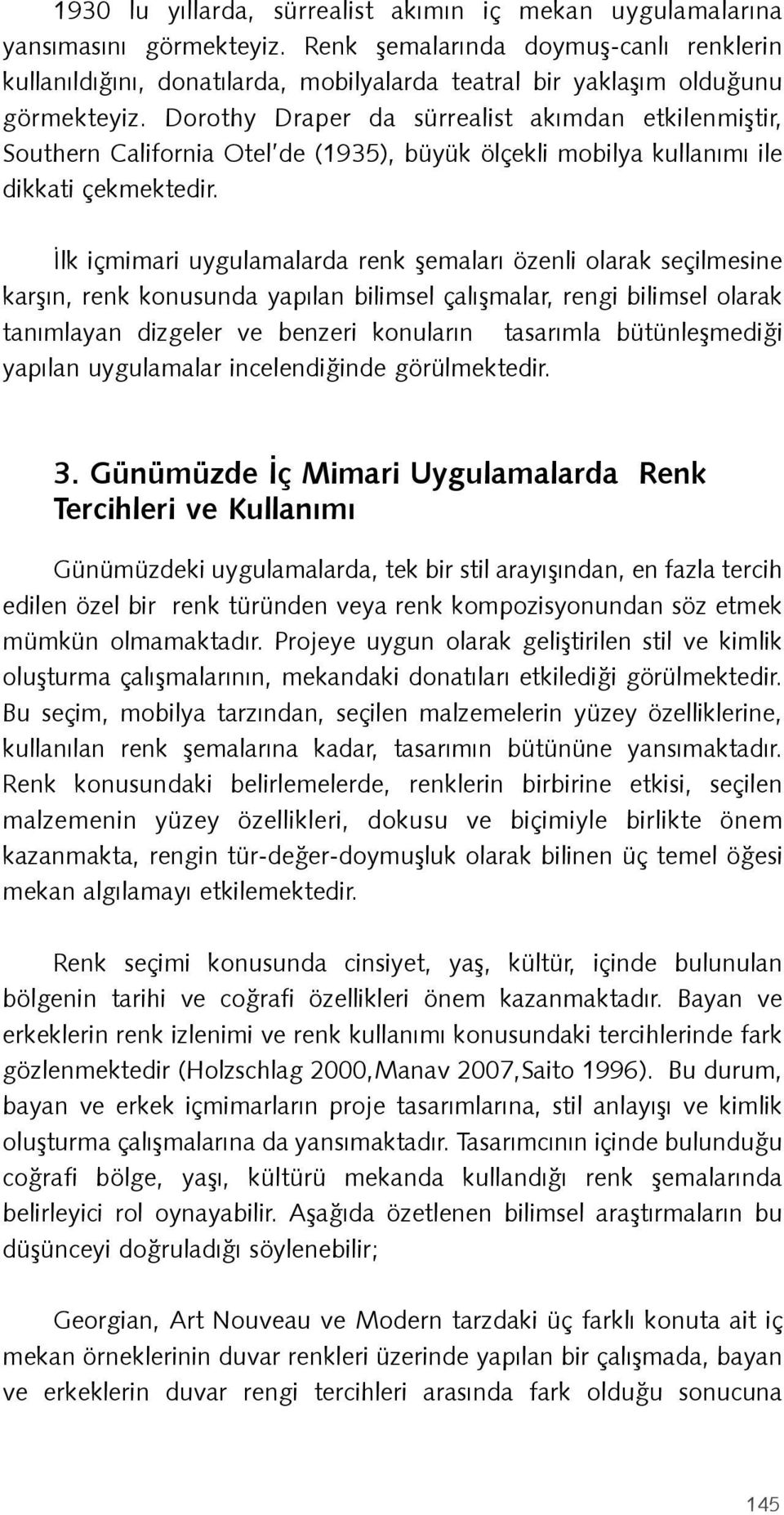 1930 lu yıllarda, sürrealist akımın iç mekan uygulamalarına yansımasını görmekteyiz. Renk şemalarında doymuş-canlı renklerin kullanıldığını, donatılarda, mobilyalarda teatral bir yaklaşım olduğunu görmekteyiz. Dorothy Draper da sürrealist akımdan etkilenmiştir, Southern California Otel'de (1935), büyük ölçekli mobilya kullanımı ile dikkati çekmektedir.

İlk içmimari uygulamalarda renk şemaları özenli olarak seçilmesine karşın, renk konusunda yapılan bilimsel çalışmalar, rengi bilimsel olarak tanımlayan dizgeler ve benzeri konuların tasarımla bütünleşmediği yapılan uygulamalar incelendiğinde görülmektedir.

3. Günümüzde İç Mimari Uygulamalarda Renk Tercihleri ve Kullanımı

Günümüzdeki uygulamalarda, tek bir stil arayışından, en fazla tercih edilen özel bir renk türünden veya renk kompozisyonundan söz etmek mümkün olmamaktadır. Projeye uygun olarak geliştirilen stil ve kimlik oluşturma çalışmalarının, mekandaki donatıları etkilediği görülmektedir. Bu seçim, mobilya tarzından, seçilen malzemelerin yüzey özelliklerine, kullanılan renk şemalarına kadar, tasarımın bütününe yansımaktadır. Renk konusundaki belirlemelerde, renklerin birbirine etkisi, seçilen malzemenin yüzey özellikleri, dokusu ve biçimiyle birlikte önem kazanmakta, rengin tür-değer-doymuşluk olarak bilinen üç temel öğesi mekan algılamayı etkilemektedir.

Renk seçimi konusunda cinsiyet, yaş, kültür, içinde bulunulan bölgenin tarihi ve coğrafi özellikleri önem kazanmaktadır. Bayan ve erkeklerin renk izlenimi ve renk kullanımı konusundaki tercihlerinde fark gözlenmektedir (Holzschlag 2000,Manav 2007,Saito 1996). Bu durum, bayan ve erkek içmimarların proje tasarımlarına, stil anlayışı ve kimlik oluşturma çalışmalarına da yansımaktadır. Tasarımcının içinde bulunduğu coğrafi bölge, yaşı, kültürü mekanda kullandığı renk şemalarında belirleyici rol oynayabilir. Aşağıda özetlenen bilimsel araştırmaların bu düşünceyi doğruladığı söylenebilir;

Georgian, Art Nouveau ve Modern tarzdaki üç farklı konuta ait iç mekan örneklerinin duvar renkleri üzerinde yapılan bir çalışmada, bayan ve erkeklerin duvar rengi tercihleri arasında fark olduğu sonucuna

145